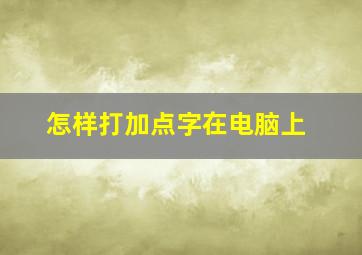 怎样打加点字在电脑上